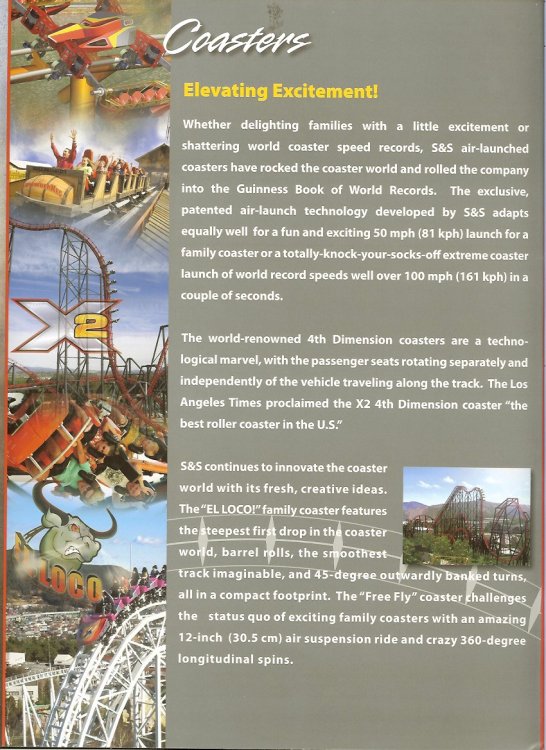 Coasters

Elevating Excitement!

Whether delighting families with a little excitement or shattering world coaster speed records, S&S air-launched coasters have rocked the coaster world and rolled the company into the Guinness Book of World Records. The exclusive, patented air-launch technology developed by S&S adapts equally well for a fun and exciting 50 mph (81 kph) launch for a family coaster or a totally-knock-your-socks-off extreme coaster launch of world record speeds well over 100 mph (161 kph) in a couple of seconds.

The world-renowned 4th Dimension coasters are a technological marvel, with the passenger seats rotating separately and independently of the vehicle traveling along the track. The Los Angeles Times proclaimed the X2 4th Dimension coaster "the best roller coaster in the U.S."

S&S continues to innovate the coaster world with its fresh, creative ideas. The "EL LOCO!" family coaster features the steepest first drop in the coaster world, barrel rolls, the smoothest track imaginable, and 45-degree outwardly banked turns, all in a compact footprint. The "Free Fly" coaster challenges the status quo of exciting family coasters with an amazing 12-inch (30.5 cm) air suspension ride and crazy 360-degree longitudinal spins.

X2

LOCO